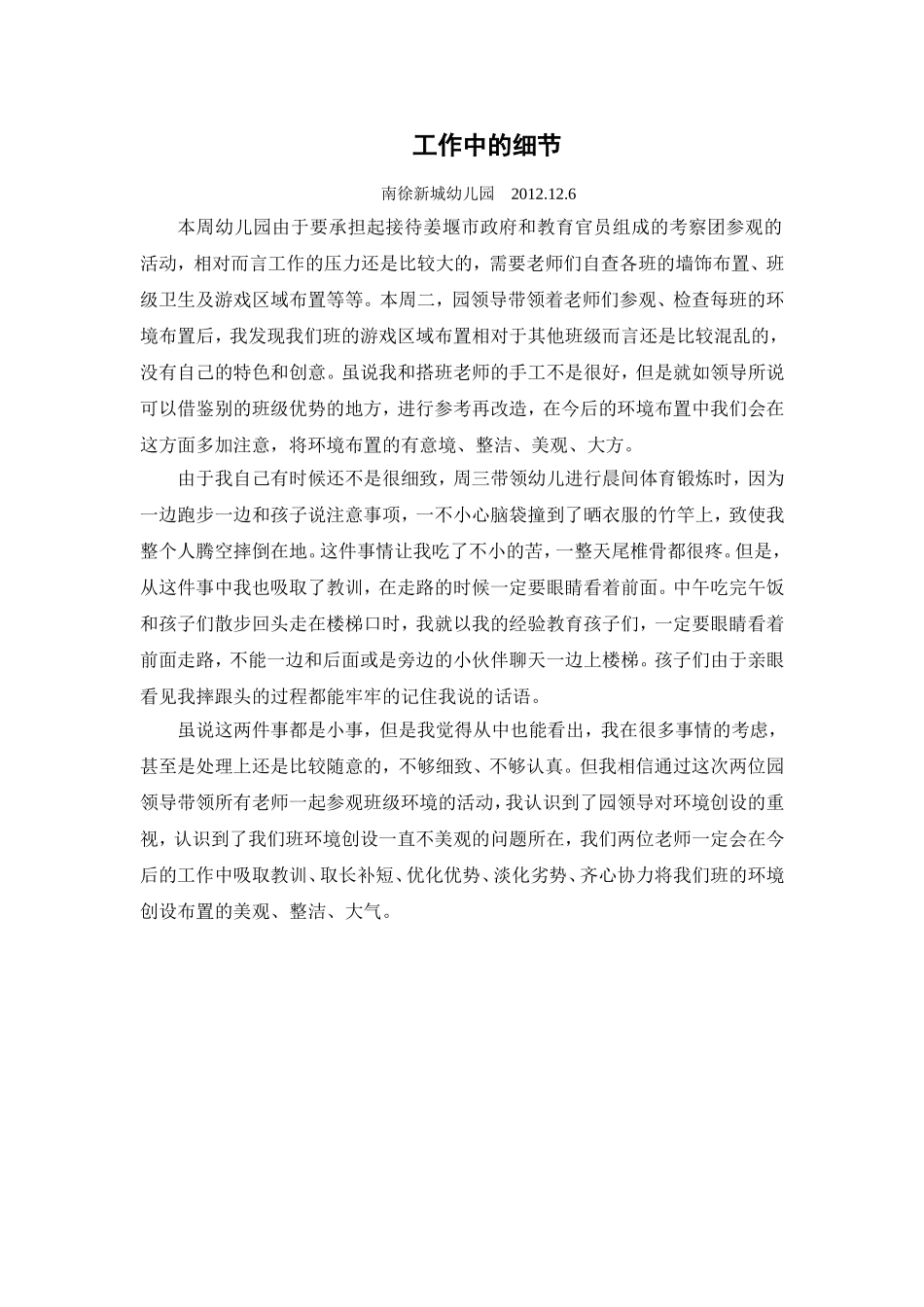 工作中的细节

南徐新城幼儿园　2012.12.6

本周幼儿园由于要承担起接待姜堰市政府和教育官员组成的考察团参观的活动，相对而言工作的压力还是比较大的，需要老师们自查各班的墙饰布置、班级卫生及游戏区域布置等等。本周二，园领导带领着老师们参观、检查每班的环境布置后，我发现我们班的游戏区域布置相对于其他班级而言还是比较混乱的，没有自己的特色和创意。虽说我和搭班老师的手工不是很好，但是就如领导所说可以借鉴别的班级优势的地方，进行参考再改造，在今后的环境布置中我们会在这方面多加注意，将环境布置的有意境、整洁、美观、大方。

由于我自己有时候还不是很细致，周三带领幼儿进行晨间体育锻炼时，因为一边跑步一边和孩子说注意事项，一不小心脑袋撞到了晒衣服的竹竿上，致使我整个人腾空摔倒在地。这件事情让我吃了不小的苦，一整天尾椎骨都很疼。但是，从这件事中我也吸取了教训，在走路的时候一定要眼睛看着前面。中午吃完午饭和孩子们散步回头走在楼梯口时，我就以我的经验教育孩子们，一定要眼睛看着前面走路，不能一边和后面或是旁边的小伙伴聊天一边上楼梯。孩子们由于亲眼看见我摔跟头的过程都能牢牢的记住我说的话语。

虽说这两件事都是小事，但是我觉得从中也能看出，我在很多事情的考虑，甚至是处理上还是比较随意的，不够细致、不够认真。但我相信通过这次两位园领导带领所有老师一起参观班级环境的活动，我认识到了园领导对环境创设的重视，认识到了我们班环境创设一直不美观的问题所在，我们两位老师一定会在今后的工作中吸取教训、取长补短、优化优势、淡化劣势、齐心协力将我们班的环境创设布置的美观、整洁、大气。